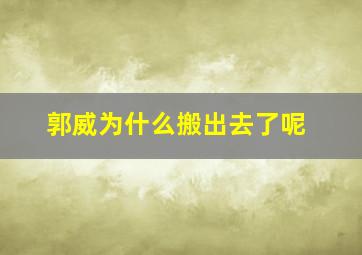 郭威为什么搬出去了呢